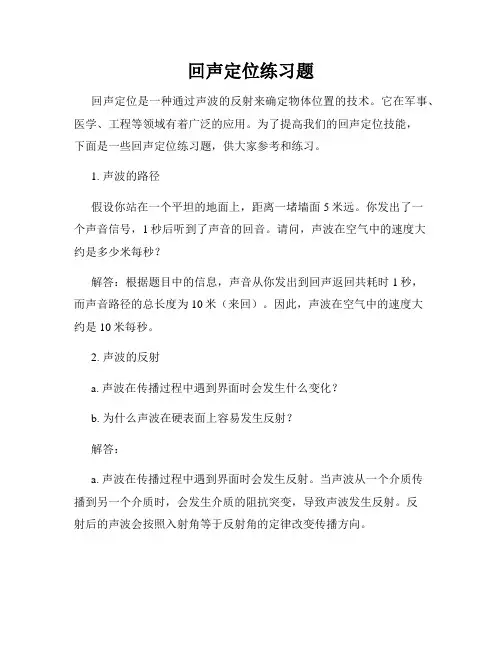 回声定位练习题

回声定位是一种通过声波的反射来确定物体位置的技术。它在军事、医学、工程等领域有着广泛的应用。为了提高我们的回声定位技能，下面是一些回声定位练习题，供大家参考和练习。

1. 声波的路径

假设你站在一个平坦的地面上，距离一堵墙面 5 米远。你发出了一个声音信号，1 秒后听到了声音的回音。请问，声波在空气中的速度大约是多少米每秒？

解答：根据题目中的信息，声音从你发出到回声返回共耗时 1 秒，而声音路径的总长度为 10 米（来回）。因此，声波在空气中的速度大约是 10 米每秒。

2. 声波的反射

a. 声波在传播过程中遇到界面时会发生什么变化？

b. 为什么声波在硬表面上容易发生反射？

解答：

a. 声波在传播过程中遇到界面时会发生反射。当声波从一个介质传播到另一个介质时，会发生介质的阻抗突变，导致声波发生反射。反射后的声波会按照入射角等于反射角的定律改变传播方向。